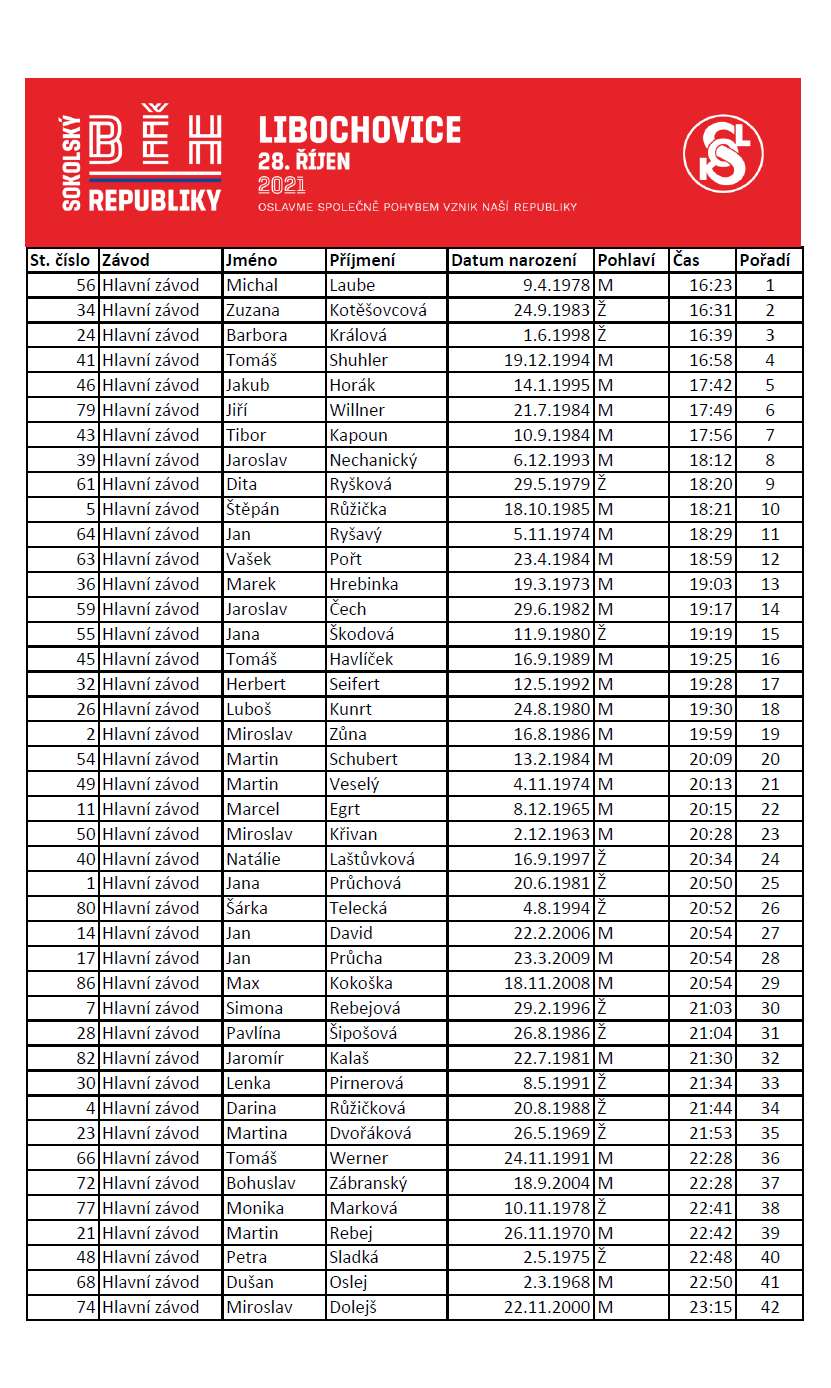 SOKOLSKÝ BĚH REPUBLIKY

LIBOCHOVICE
28. ŘÍJEN
2021
OSLAVME SPOLEČNĚ POHYBEM VZNIK NAŠÍ REPUBLIKY

| St. číslo | Závod | Jméno | Příjmení | Datum narození | Pohlaví | Čas | Pořadí |
|---|---|---|---|---|---|---|---|
| 56 | Hlavní závod | Michal | Laube | 9.4.1978 | M | 16:23 | 1 |
| 34 | Hlavní závod | Zuzana | Kotěšovcová | 24.9.1983 | Ž | 16:31 | 2 |
| 24 | Hlavní závod | Barbora | Králová | 1.6.1998 | Ž | 16:39 | 3 |
| 41 | Hlavní závod | Tomáš | Shuhler | 19.12.1994 | M | 16:58 | 4 |
| 46 | Hlavní závod | Jakub | Horák | 14.1.1995 | M | 17:42 | 5 |
| 79 | Hlavní závod | Jiří | Willner | 21.7.1984 | M | 17:49 | 6 |
| 43 | Hlavní závod | Tibor | Kapoun | 10.9.1984 | M | 17:56 | 7 |
| 39 | Hlavní závod | Jaroslav | Nechanický | 6.12.1993 | M | 18:12 | 8 |
| 61 | Hlavní závod | Dita | Ryšková | 29.5.1979 | Ž | 18:20 | 9 |
| 5 | Hlavní závod | Štěpán | Růžička | 18.10.1985 | M | 18:21 | 10 |
| 64 | Hlavní závod | Jan | Ryšavý | 5.11.1974 | M | 18:29 | 11 |
| 63 | Hlavní závod | Vašek | Pořt | 23.4.1984 | M | 18:59 | 12 |
| 36 | Hlavní závod | Marek | Hrebinka | 19.3.1973 | M | 19:03 | 13 |
| 59 | Hlavní závod | Jaroslav | Čech | 29.6.1982 | M | 19:17 | 14 |
| 55 | Hlavní závod | Jana | Škodová | 11.9.1980 | Ž | 19:19 | 15 |
| 45 | Hlavní závod | Tomáš | Havlíček | 16.9.1989 | M | 19:25 | 16 |
| 32 | Hlavní závod | Herbert | Seifert | 12.5.1992 | M | 19:28 | 17 |
| 26 | Hlavní závod | Luboš | Kunrt | 24.8.1980 | M | 19:30 | 18 |
| 2 | Hlavní závod | Miroslav | Zůna | 16.8.1986 | M | 19:59 | 19 |
| 54 | Hlavní závod | Martin | Schubert | 13.2.1984 | M | 20:09 | 20 |
| 49 | Hlavní závod | Martin | Veselý | 4.11.1974 | M | 20:13 | 21 |
| 11 | Hlavní závod | Marcel | Egrt | 8.12.1965 | M | 20:15 | 22 |
| 50 | Hlavní závod | Miroslav | Křivan | 2.12.1963 | M | 20:28 | 23 |
| 40 | Hlavní závod | Natálie | Laštůvková | 16.9.1997 | Ž | 20:34 | 24 |
| 1 | Hlavní závod | Jana | Průchová | 20.6.1981 | Ž | 20:50 | 25 |
| 80 | Hlavní závod | Šárka | Telecká | 4.8.1994 | Ž | 20:52 | 26 |
| 14 | Hlavní závod | Jan | David | 22.2.2006 | M | 20:54 | 27 |
| 17 | Hlavní závod | Jan | Průcha | 23.3.2009 | M | 20:54 | 28 |
| 86 | Hlavní závod | Max | Kokoška | 18.11.2008 | M | 20:54 | 29 |
| 7 | Hlavní závod | Simona | Rebejová | 29.2.1996 | Ž | 21:03 | 30 |
| 28 | Hlavní závod | Pavlína | Šipošová | 26.8.1986 | Ž | 21:04 | 31 |
| 82 | Hlavní závod | Jaromír | Kalaš | 22.7.1981 | M | 21:30 | 32 |
| 30 | Hlavní závod | Lenka | Pirnerová | 8.5.1991 | Ž | 21:34 | 33 |
| 4 | Hlavní závod | Darina | Růžičková | 20.8.1988 | Ž | 21:44 | 34 |
| 23 | Hlavní závod | Martina | Dvořáková | 26.5.1969 | Ž | 21:53 | 35 |
| 66 | Hlavní závod | Tomáš | Werner | 24.11.1991 | M | 22:28 | 36 |
| 72 | Hlavní závod | Bohuslav | Zábranský | 18.9.2004 | M | 22:28 | 37 |
| 77 | Hlavní závod | Monika | Marková | 10.11.1978 | Ž | 22:41 | 38 |
| 21 | Hlavní závod | Martin | Rebej | 26.11.1970 | M | 22:42 | 39 |
| 48 | Hlavní závod | Petra | Sladká | 2.5.1975 | Ž | 22:48 | 40 |
| 68 | Hlavní závod | Dušan | Oslej | 2.3.1968 | M | 22:50 | 41 |
| 74 | Hlavní závod | Miroslav | Dolejš | 22.11.2000 | M | 23:15 | 42 |